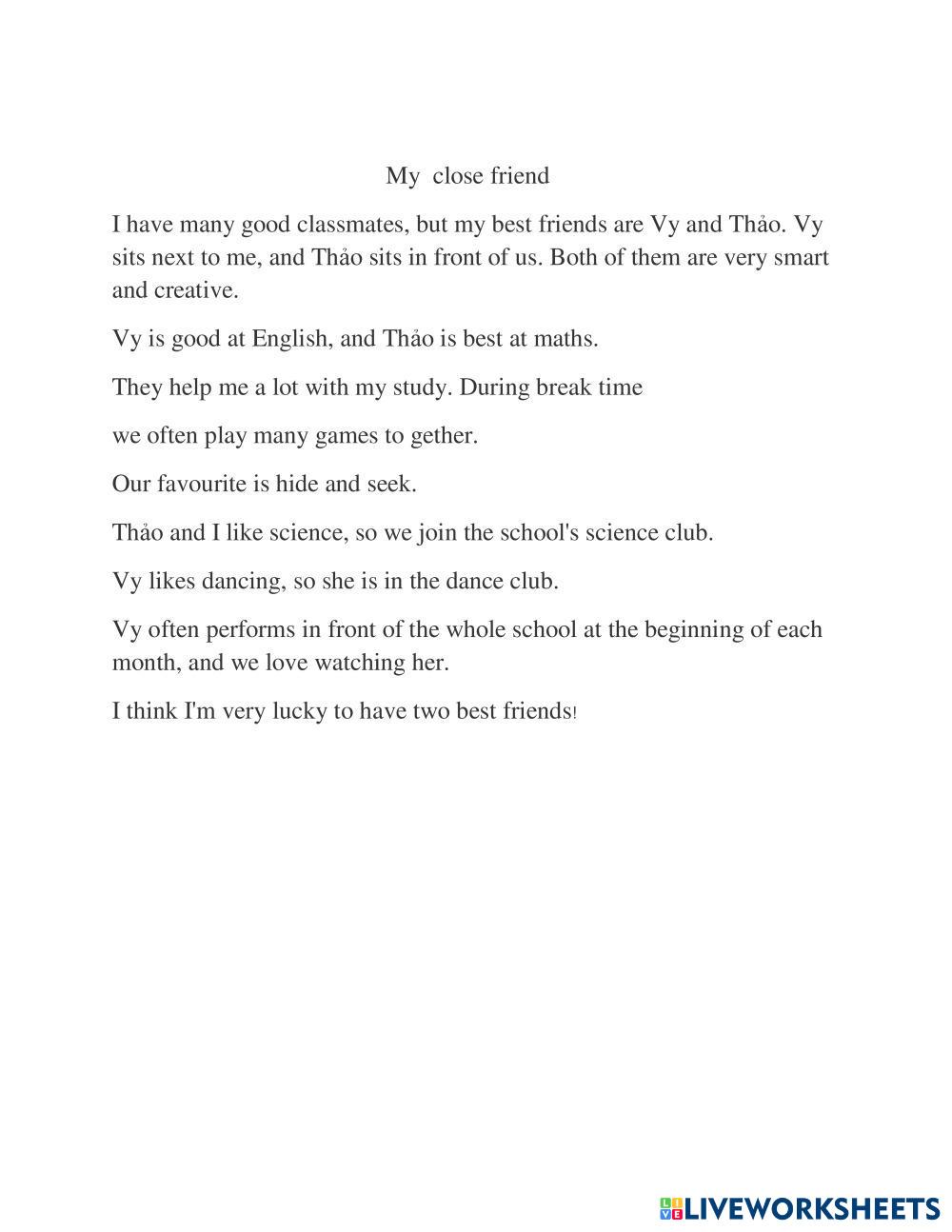 My close friend

I have many good classmates, but my best friends are Vy and Thảo. Vy sits next to me, and Thảo sits in front of us. Both of them are very smart and creative.

Vy is good at English, and Thảo is best at maths.

They help me a lot with my study. During break time

we often play many games to gether.

Our favourite is hide and seek.

Thảo and I like science, so we join the school's science club.

Vy likes dancing, so she is in the dance club.

Vy often performs in front of the whole school at the beginning of each month, and we love watching her.

I think I'm very lucky to have two best friends!

LIVEWORKSHEETS